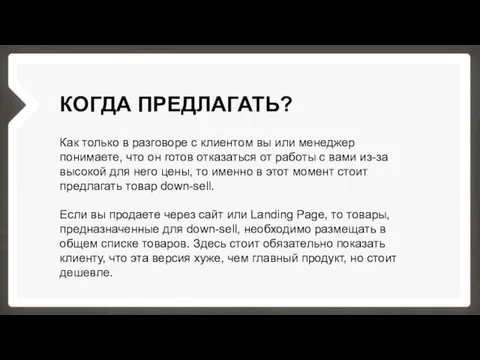 КОГДА ПРЕДЛАГАТЬ?

Как только в разговоре с клиентом вы или менеджер понимаете, что он готов отказаться от работы с вами из-за высокой для него цены, то именно в этот момент стоит предлагать товар down-sell.

Если вы продаете через сайт или Landing Page, то товары, предназначенные для down-sell, необходимо размещать в общем списке товаров. Здесь стоит обязательно показать клиенту, что эта версия хуже, чем главный продукт, но стоит дешевле.